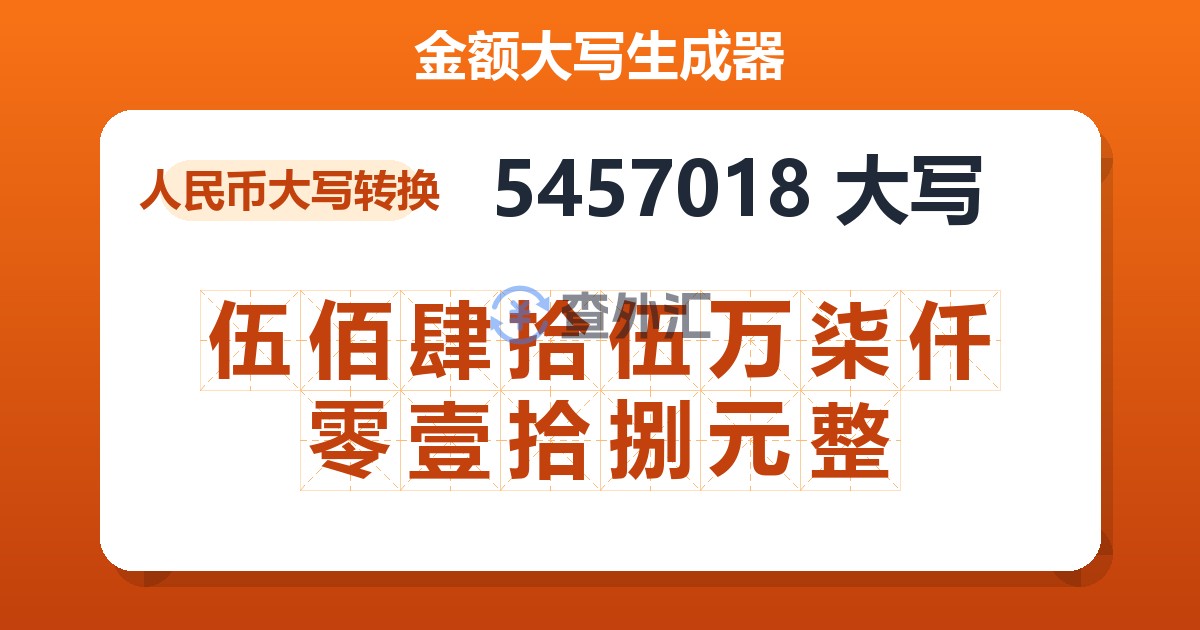 金额大写生成器

人民币大写转换

5457018 大写

查外汇

伍佰肆拾伍万柒仟零壹拾捌元整